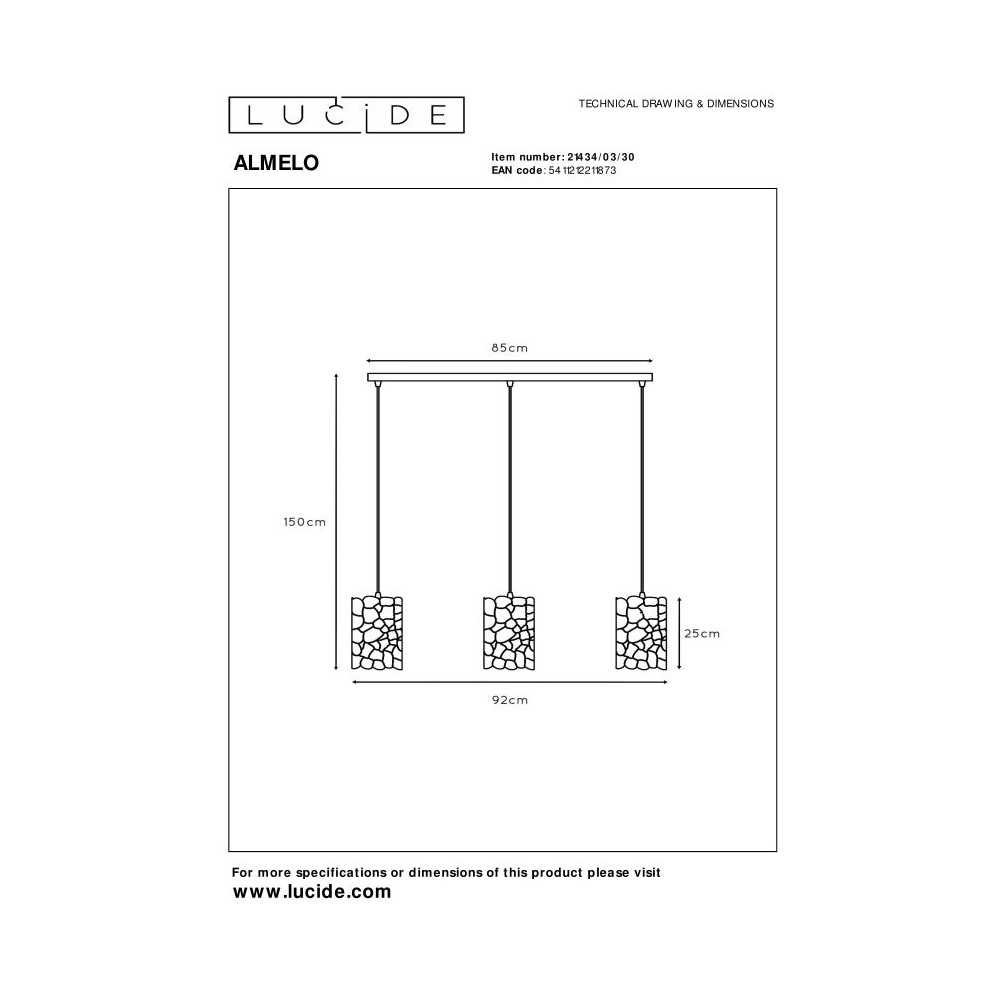 LUCIDE

TECHNICAL DRAWING & DIMENSIONS

ALMELO

Item number: 21434/03/30
EAN code: 5411212211873

85cm

150cm

25cm

92cm

For more specifications or dimensions of this product please visit
www.lucide.com